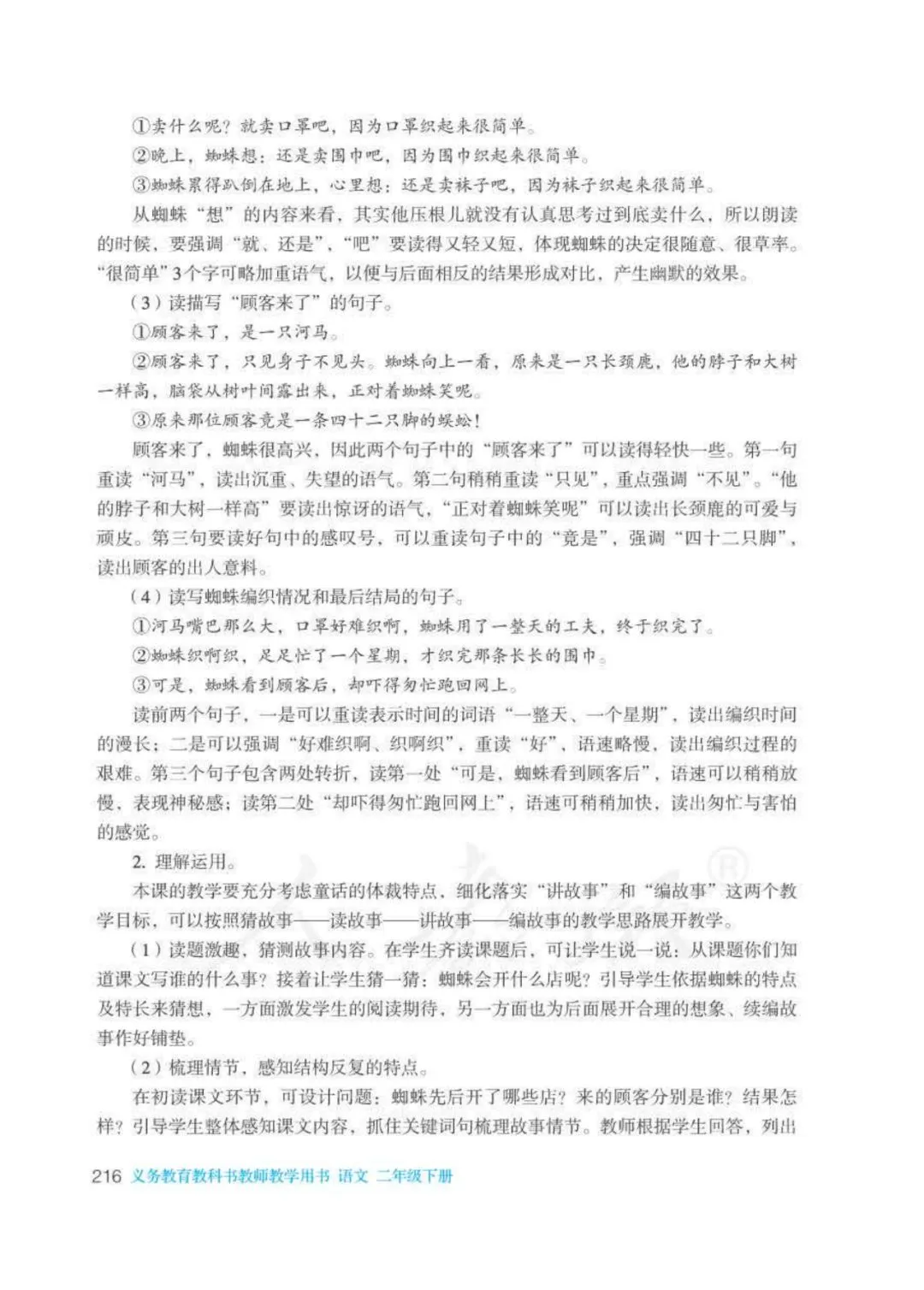 ①卖什么呢？就卖口罩吧，因为口罩织起来很简单。

②晚上，蜘蛛想：还是卖围巾吧，因为围巾织起来很简单。

③蜘蛛累得趴倒在地上，心里想：还是卖袜子吧，因为袜子织起来很简单。

从蜘蛛“想”的内容来看，其实他压根儿就没有认真思考过到底卖什么，所以朗读的时候，要强调“就、还是”，“吧”要读得又轻又短，体现蜘蛛的决定很随意、很草率。“很简单”3个字可略加重语气，以便与后面相反的结果形成对比，产生幽默的效果。

（3）读描写“顾客来了”的句子。

①顾客来了，是一只河马。

②顾客来了，只见身子不见头。蜘蛛向上一看，原来是一只长颈鹿，他的脖子和大树一样高，脑袋从树叶间露出来，正对着蜘蛛笑呢。

③原来那位顾客竟是一条四十二只脚的蜈蚣！

顾客来了，蜘蛛很高兴，因此两个句子中的“顾客来了”可以读得轻快一些。第一句重读“河马”，读出沉重、失望的语气。第二句稍稍重读“只见”，重点强调“不见”。“他的脖子和大树一样高”要读出惊讶的语气，“正对着蜘蛛笑呢”可以读出长颈鹿的可爱与顽皮。第三句要读好句中的感叹号，可以重读句子中的“竟是”，强调“四十二只脚”，读出顾客的出人意料。

（4）读写蜘蛛编织情况和最后结局的句子。

①河马嘴巴那么大，口罩好难织啊，蜘蛛用了一整天的工夫，终于织完了。

②蜘蛛织啊织，足足忙了一个星期，才织完那条长长的围巾。

③可是，蜘蛛看到顾客后，却吓得匆忙跑回网上。

读前两个句子，一是可以重读表示时间的词语“一整天、一个星期”，读出编织时间的漫长；二是可以强调“好难织啊、织啊织”，重读“好”，语速略慢，读出编织过程的艰难。第三个句子包含两处转折，读第一处“可是，蜘蛛看到顾客后”，语速可以稍稍放慢，表现神秘感；读第二处“却吓得匆忙跑回网上”，语速可稍稍加快，读出匆忙与害怕的感觉。

2. 理解运用。

本课的教学要充分考虑童话的体裁特点，细化落实“讲故事”和“编故事”这两个教学目标，可以按照猜故事——读故事——讲故事——编故事的教学思路展开教学。

（1）读题激趣，猜测故事内容。在学生齐读课题后，可让学生说一说：从课题你们知道课文写谁的什么事？接着让学生猜一猜：蜘蛛会开什么店呢？引导学生依据蜘蛛的特点及特长来猜想，一方面激发学生的阅读期待，另一方面也为后面展开合理的想象、续编故事作好铺垫。

（2）梳理情节，感知结构反复的特点。

在初读课文环节，可设计问题：蜘蛛先后开了哪些店？来的顾客分别是谁？结果怎样？引导学生整体感知课文内容，抓住关键词句梳理故事情节。教师根据学生回答，列出

216 义务教育教科书教师教学用书 语文 二年级下册